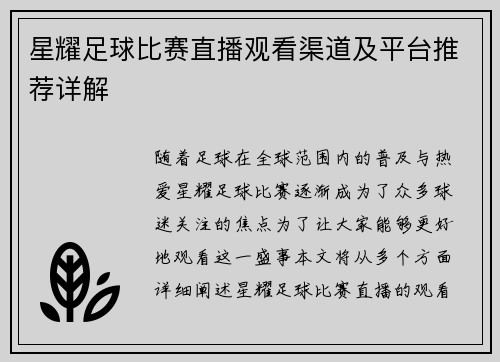 星耀足球比赛直播观看渠道及平台推荐详解

随着足球在全球范围内的普及与热爱星耀足球比赛逐渐成为了众多球迷关注的焦点为了让大家能够更好地观看这一盛事本文将从多个方面详细阐述星耀足球比赛直播的观看